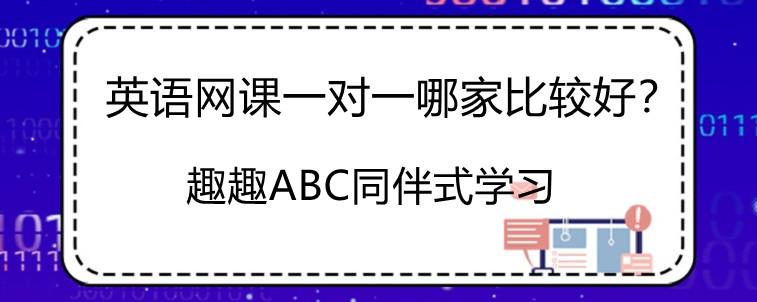 英语网课一对一哪家比较好?

趣趣ABC同伴式学习